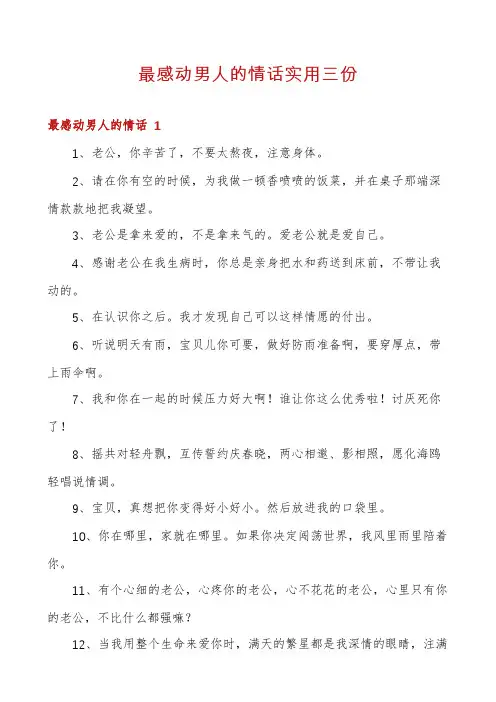 最感动男人的情话实用三份

最感动男人的情话 1

1、老公，你辛苦了，不要太熬夜，注意身体。

2、请在你有空的时候，为我做一顿香喷喷的饭菜，并在桌子那端深情款款地把我凝望。

3、老公是拿来爱的，不是拿来气的。爱老公就是爱自己。

4、感谢老公在我生病时，你总是亲身把水和药送到床前，不带让我动的。

5、在认识你之后。我才发现自己可以这样情愿的付出。

6、听说明天有雨，宝贝儿你可要，做好防雨准备啊，要穿厚点，带上雨伞啊。

7、我和你在一起的时候压力好大啊！谁让你这么优秀啦！讨厌死你了！

8、摇共对轻舟飘，互传誓约庆春晓，两心相邀、影相照，愿化海鸥轻唱说情调。

9、宝贝，真想把你变得好小好小。然后放进我的口袋里。

10、你在哪里，家就在哪里。如果你决定闯荡世界，我风里雨里陪着你。

11、有个心细的老公，心疼你的老公，心不花花的老公，心里只有你的老公，不比什么都强嘛？

12、当我用整个生命来爱你时，满天的繁星都是我深情的眼睛，注满